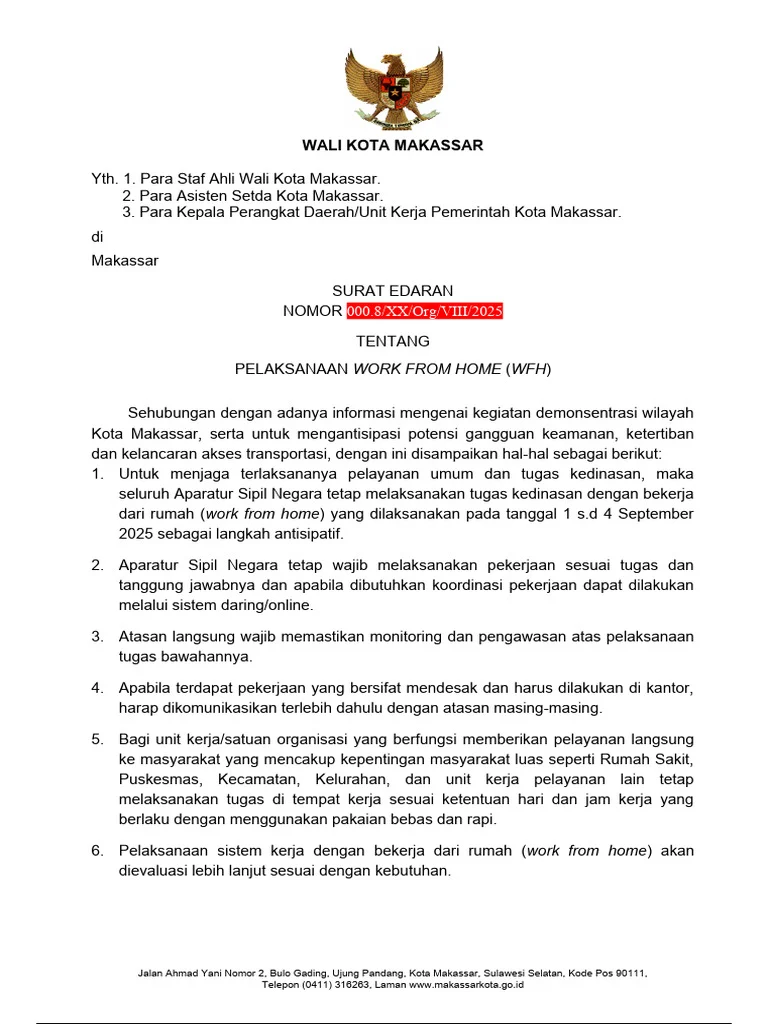 WALI KOTA MAKASSAR

Yth. 1. Para Staf Ahli Wali Kota Makassar.
2. Para Asisten Setda Kota Makassar.
3. Para Kepala Perangkat Daerah/Unit Kerja Pemerintah Kota Makassar.

di

Makassar

SURAT EDARAN
NOMOR 000.8/XX/Org/VIII/2025

TENTANG

PELAKSANAAN WORK FROM HOME (WFH)

Sehubungan dengan adanya informasi mengenai kegiatan demonsentrasi wilayah Kota Makassar, serta untuk mengantisipasi potensi gangguan keamanan, ketertiban dan kelancaran akses transportasi, dengan ini disampaikan hal-hal sebagai berikut:

1. Untuk menjaga terlaksananya pelayanan umum dan tugas kedinasan, maka seluruh Aparatur Sipil Negara tetap melaksanakan tugas kedinasan dengan bekerja dari rumah (work from home) yang dilaksanakan pada tanggal 1 s.d 4 September 2025 sebagai langkah antisipatif.

2. Aparatur Sipil Negara tetap wajib melaksanakan pekerjaan sesuai tugas dan tanggung jawabnya dan apabila dibutuhkan koordinasi pekerjaan dapat dilakukan melalui sistem daring/online.

3. Atasan langsung wajib memastikan monitoring dan pengawasan atas pelaksanaan tugas bawahannya.

4. Apabila terdapat pekerjaan yang bersifat mendesak dan harus dilakukan di kantor, harap dikomunikasikan terlebih dahulu dengan atasan masing-masing.

5. Bagi unit kerja/satuan organisasi yang berfungsi memberikan pelayanan langsung ke masyarakat yang mencakup kepentingan masyarakat luas seperti Rumah Sakit, Puskesmas, Kecamatan, Kelurahan, dan unit kerja pelayanan lain tetap melaksanakan tugas di tempat kerja sesuai ketentuan hari dan jam kerja yang berlaku dengan menggunakan pakaian bebas dan rapi.

6. Pelaksanaan sistem kerja dengan bekerja dari rumah (work from home) akan dievaluasi lebih lanjut sesuai dengan kebutuhan.

Jalan Ahmad Yani Nomor 2, Bulo Gading, Ujung Pandang, Kota Makassar, Sulawesi Selatan, Kode Pos 90111,
Telepon (0411) 316263, Laman www.makassarkota.go.id